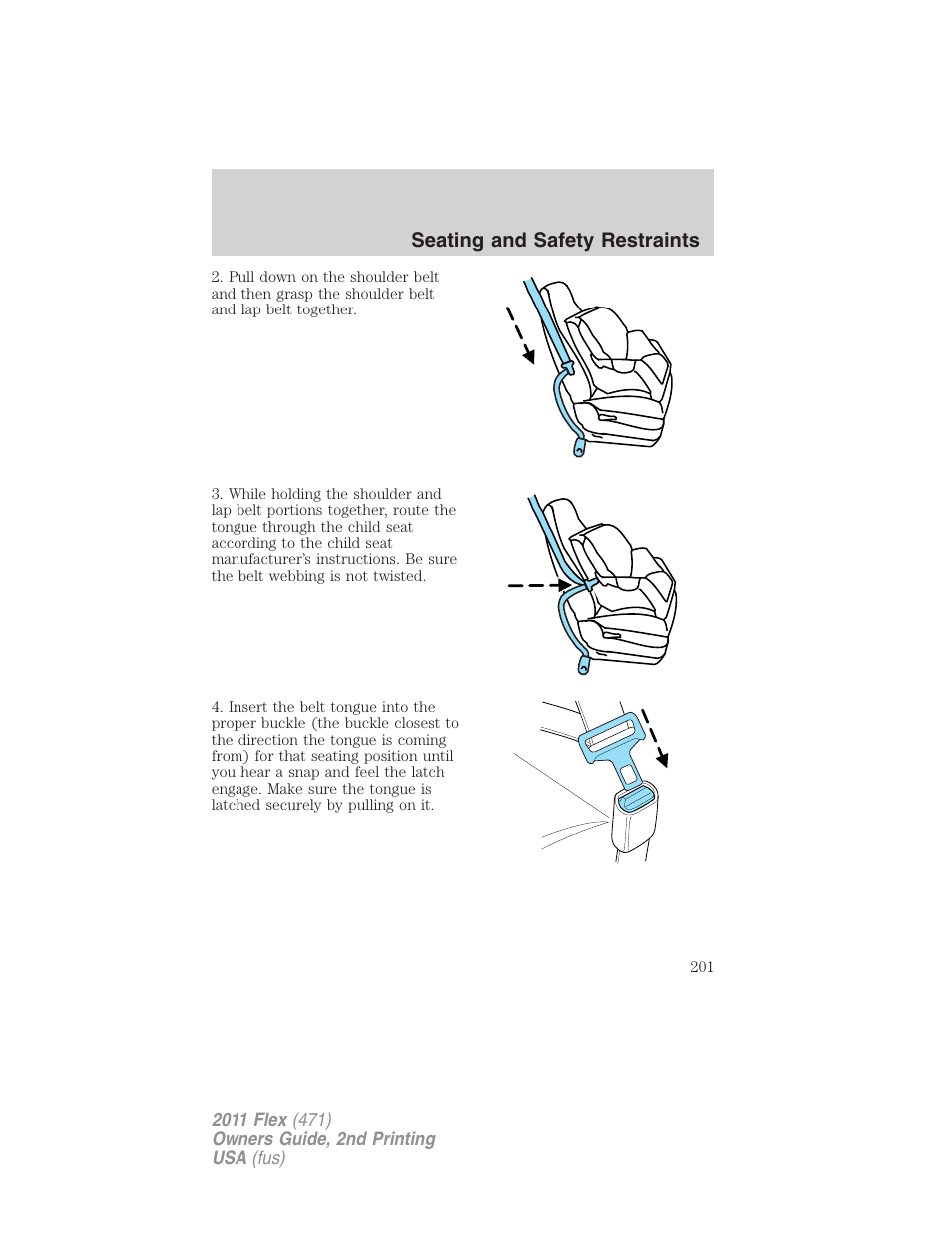 Seating and Safety Restraints

2. Pull down on the shoulder belt and then grasp the shoulder belt and lap belt together.

3. While holding the shoulder and lap belt portions together, route the tongue through the child seat according to the child seat manufacturer's instructions. Be sure the belt webbing is not twisted.

4. Insert the belt tongue into the proper buckle (the buckle closest to the direction the tongue is coming from) for that seating position until you hear a snap and feel the latch engage. Make sure the tongue is latched securely by pulling on it.

201

2011 Flex (471)
Owners Guide, 2nd Printing
USA (fus)